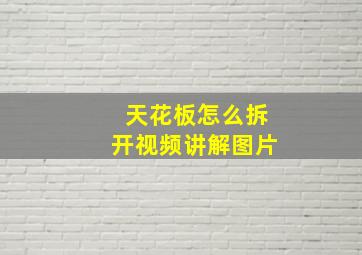 天花板怎么拆开视频讲解图片